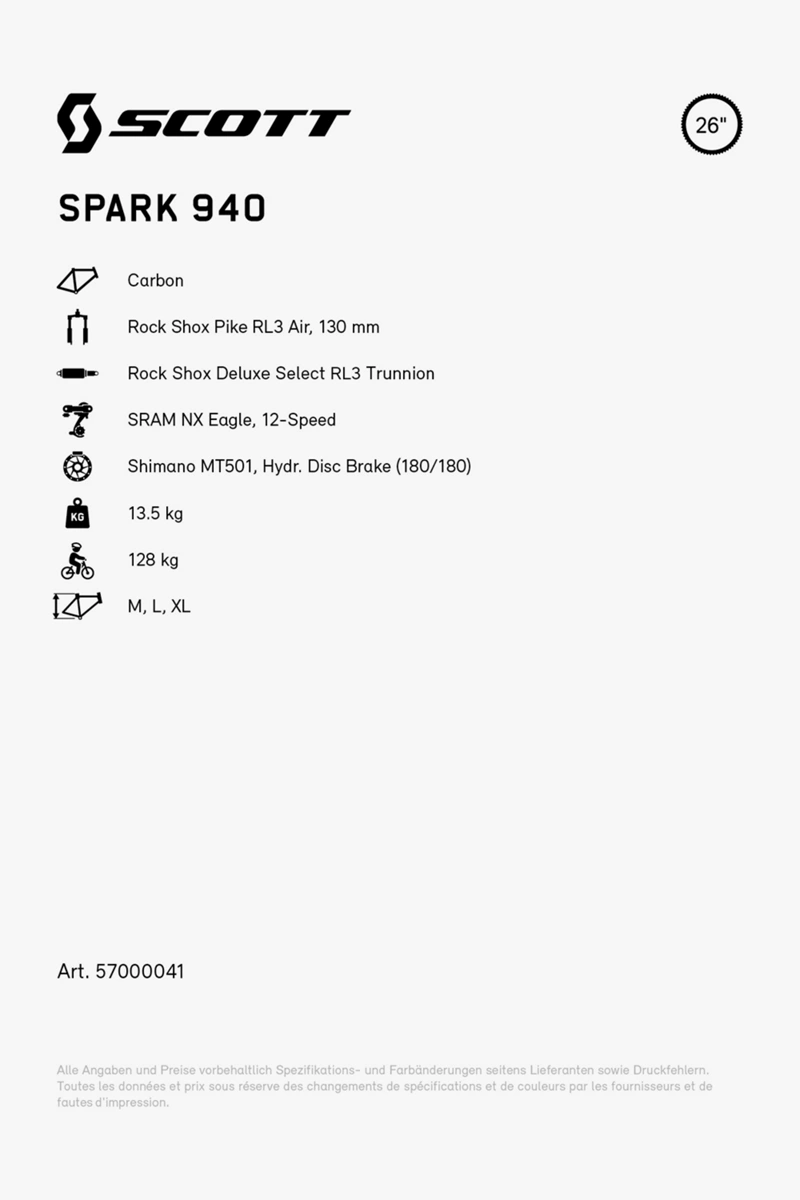 SCOTT

26"

SPARK 940

Carbon

Rock Shox Pike RL3 Air, 130 mm

Rock Shox Deluxe Select RL3 Trunnion

SRAM NX Eagle, 12-Speed

Shimano MT501, Hydr. Disc Brake (180/180)

KG

13.5 kg

128 kg

M, L, XL

Art. 57000041

Alle Angaben und Preise vorbehaltlich Spezifikations- und Farbänderungen seitens Lieferanten sowie Druckfehlern. Toutes les données et prix sous réserve des changements de spécifications et de couleurs par les fournisseurs et de fautes d'impression.